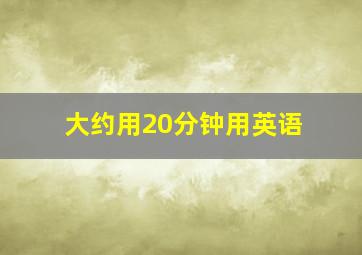 大约用20分钟用英语